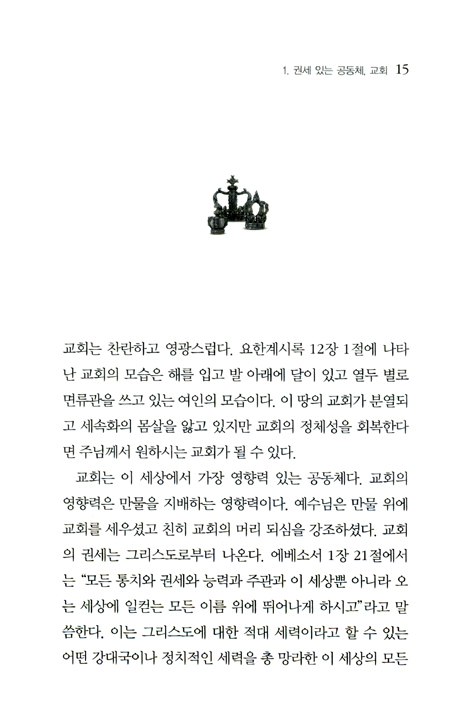 1. 권세 있는 공동체, 교회 15

교회는 찬란하고 영광스럽다. 요한계시록 12장 1절에 나타난 교회의 모습은 해를 입고 발 아래에 달이 있고 열두 별로 면류관을 쓰고 있는 여인의 모습이다. 이 땅의 교회가 분열되고 세속화의 몸살을 앓고 있지만 교회의 정체성을 회복한다면 주님께서 원하시는 교회가 될 수 있다.

교회는 이 세상에서 가장 영향력 있는 공동체다. 교회의 영향력은 만물을 지배하는 영향력이다. 예수님은 만물 위에 교회를 세우셨고 친히 교회의 머리 되심을 강조하셨다. 교회의 권세는 그리스도로부터 나온다. 에베소서 1장 21절에서는 "모든 통치와 권세와 능력과 주관과 이 세상뿐 아니라 오는 세상에 일컫는 모든 이름 위에 뛰어나게 하시고"라고 말씀한다. 이는 그리스도에 대한 적대 세력이라고 할 수 있는 어떤 강대국이나 정치적인 세력을 총 망라한 이 세상의 모든